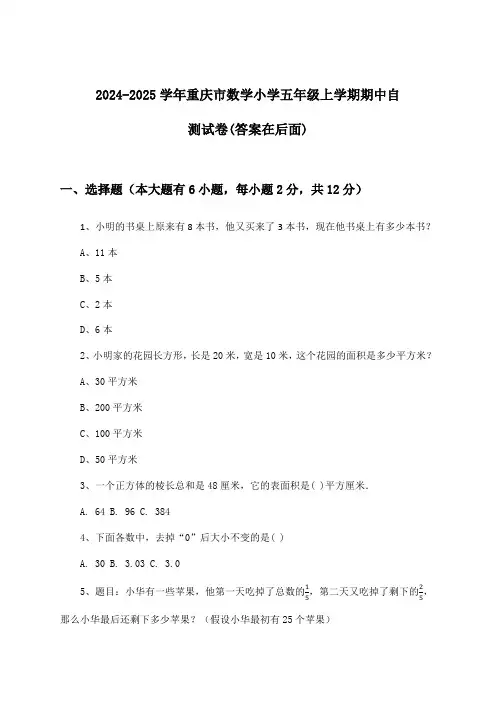 2024-2025学年重庆市数学小学五年级上学期期中自测试卷(答案在后面)

一、选择题（本大题有6小题，每小题2分，共12分）

1、小明的书桌上原来有8本书，他又买来了3本书，现在他书桌上有多少本书？

A、11本

B、5本

C、2本

D、6本

2、小明家的花园长方形，长是20米，宽是10米，这个花园的面积是多少平方米？

A、30平方米

B、200平方米

C、100平方米

D、50平方米

3、一个正方体的棱长总和是48厘米，它的表面积是( )平方厘米.

A. 64 B. 96 C. 384

4、下面各数中，去掉“0”后大小不变的是( )

A. 30 B. 3.03 C. 3.0

5、题目：小华有一些苹果，他第一天吃掉了总数的$\frac{1}{5}$，第二天又吃掉了剩下的$\frac{2}{5}$，那么小华最后还剩下多少苹果？（假设小华最初有25个苹果）